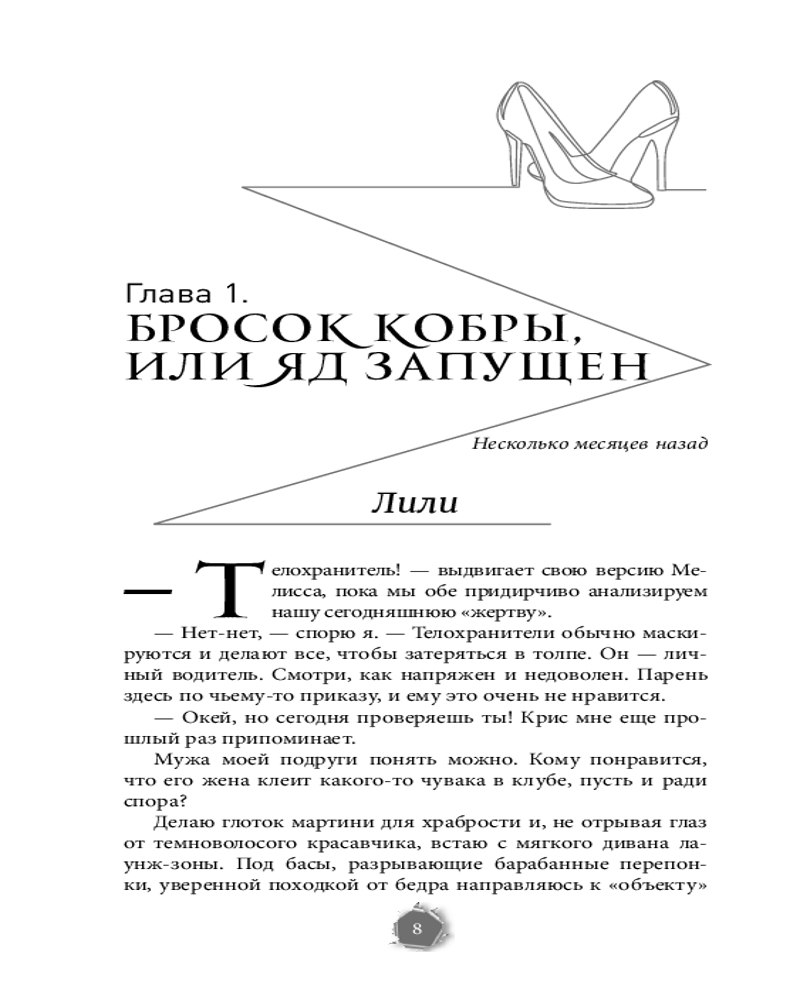 Глава 1.
БРОСОК КОБРЫ, ИЛИ ЯД ЗАПУЩЕН

Несколько месяцев назад

Лили

— Телохранитель! — выдвигает свою версию Мелисса, пока мы обе придирчиво анализируем нашу сегодняшнюю «жертву».

— Нет-нет, — спорю я. — Телохранители обычно маскируются и делают все, чтобы затеряться в толпе. Он — личный водитель. Смотри, как напряжен и недоволен. Парень здесь по чьему-то приказу, и ему это очень не нравится.

— Окей, но сегодня проверяешь ты! Крис мне еще прошлый раз припоминает.

Мужа моей подруги понять можно. Кому понравится, что его жена клеит какого-то чувака в клубе, пусть и ради спора?

Делаю глоток мартини для храбрости и, не отрывая глаз от темноволосого красавчика, встаю с мягкого дивана лаунж-зоны. Под басы, разрывающие барабанные перепонки, уверенной походкой от бедра направляюсь к «объекту»

8